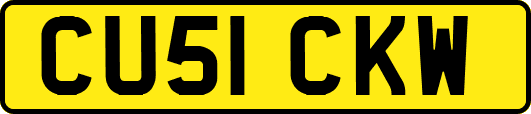 CU51 CKW